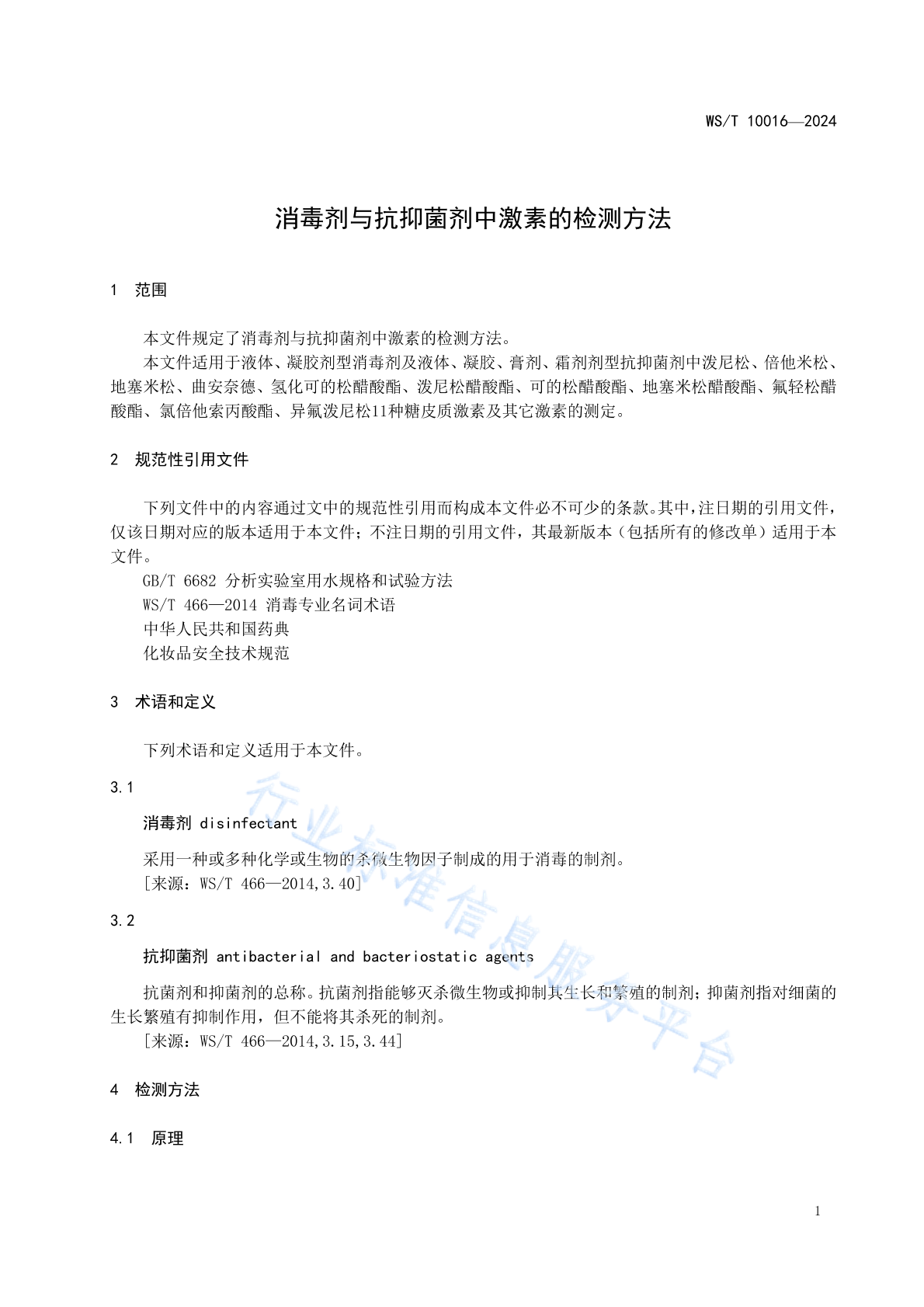 WS/T 10016—2024

消毒剂与抗抑菌剂中激素的检测方法

1 范围

本文件规定了消毒剂与抗抑菌剂中激素的检测方法。

本文件适用于液体、凝胶剂型消毒剂及液体、凝胶、膏剂、霜剂剂型抗抑菌剂中泼尼松、倍他米松、地塞米松、曲安奈德、氢化可的松醋酸酯、泼尼松醋酸酯、可的松醋酸酯、地塞米松醋酸酯、氟轻松醋酸酯、氯倍他索丙酸酯、异氟泼尼松11种糖皮质激素及其它激素的测定。

2 规范性引用文件

下列文件中的内容通过文中的规范性引用而构成本文件必不可少的条款。其中，注日期的引用文件，仅该日期对应的版本适用于本文件；不注日期的引用文件，其最新版本（包括所有的修改单）适用于本文件。

GB/T 6682 分析实验室用水规格和试验方法

WS/T 466—2014 消毒专业名词术语

中华人民共和国药典

化妆品安全技术规范

3 术语和定义

下列术语和定义适用于本文件。

3.1

消毒剂 disinfectant

采用一种或多种化学或生物的杀微生物因子制成的用于消毒的制剂。

［来源：WS/T 466—2014，3.40］

3.2

抗抑菌剂 antibacterial and bacteriostatic agents

抗菌剂和抑菌剂的总称。抗菌剂指能够灭杀微生物或抑制其生长和繁殖的制剂；抑菌剂指对细菌的生长繁殖有抑制作用，但不能将其杀死的制剂。

［来源：WS/T 466—2014，3.15，3.44］

4 检测方法

4.1 原理

行业标准信息服务平台

1